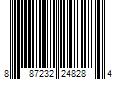 8 87232 24828 4